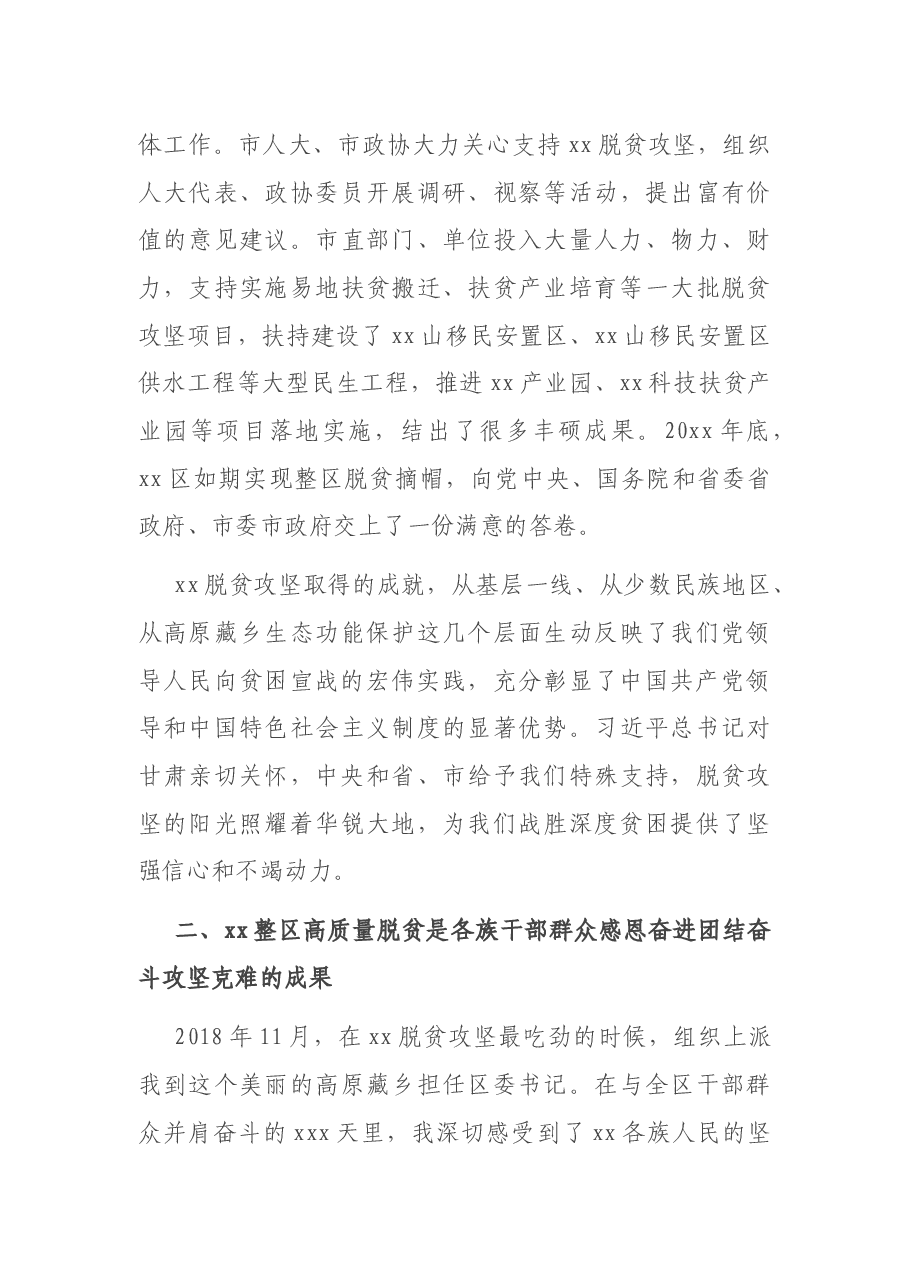 体工作。市人大、市政协大力关心支持xx脱贫攻坚，组织人大代表、政协委员开展调研、视察等活动，提出富有价值的意见建议。市直部门、单位投入大量人力、物力、财力，支持实施易地扶贫搬迁、扶贫产业培育等一大批脱贫攻坚项目，扶持建设了xx山移民安置区、xx山移民安置区供水工程等大型民生工程，推进xx产业园、xx科技扶贫产业园等项目落地实施，结出了很多丰硕成果。20xx年底，xx区如期实现整区脱贫摘帽，向党中央、国务院和省委省政府、市委市政府交上了一份满意的答卷。

xx脱贫攻坚取得的成就，从基层一线、从少数民族地区、从高原藏乡生态功能保护这几个层面生动反映了我们党领导人民向贫困宣战的宏伟实践，充分彰显了中国共产党领导和中国特色社会主义制度的显著优势。习近平总书记对甘肃亲切关怀，中央和省、市给予我们特殊支持，脱贫攻坚的阳光照耀着华锐大地，为我们战胜深度贫困提供了坚强信心和不竭动力。

二、xx整区高质量脱贫是各族干部群众感恩奋进团结奋斗攻坚克难的成果

2018年11月，在xx脱贫攻坚最吃劲的时候，组织上派我到这个美丽的高原藏乡担任区委书记。在与全区干部群众并肩奋斗的xxx天里，我深切感受到了xx各族人民的坚